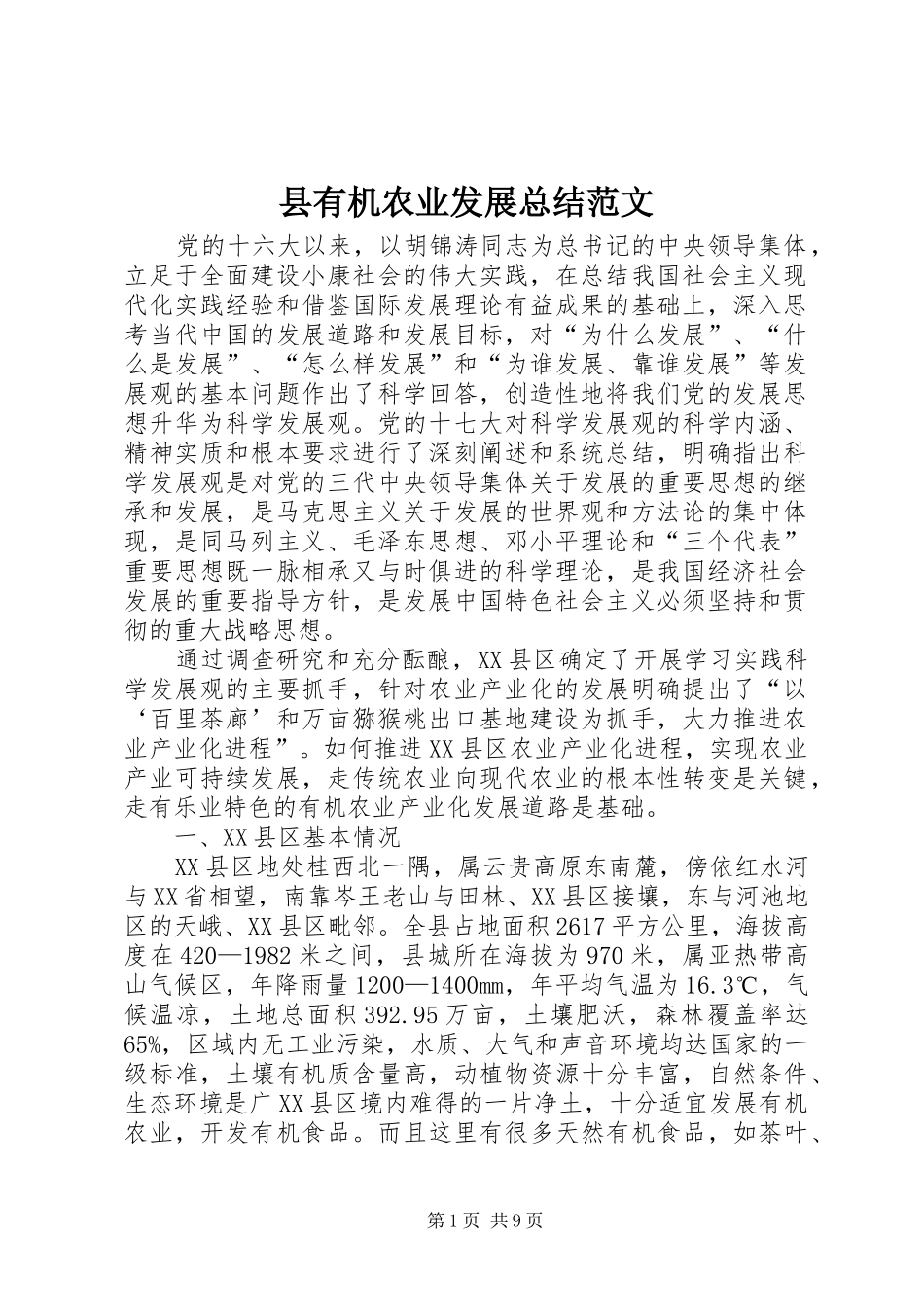 县有机农业发展总结范文

党的十六大以来，以胡锦涛同志为总书记的中央领导集体，立足于全面建设小康社会的伟大实践，在总结我国社会主义现代化实践经验和借鉴国际发展理论有益成果的基础上，深入思考当代中国的发展道路和发展目标，对“为什么发展”、“什么是发展”、“怎么样发展”和“为谁发展、靠谁发展”等发展观的基本问题作出了科学回答，创造性地将我们党的发展思想升华为科学发展观。党的十七大对科学发展观的科学内涵、精神实质和根本要求进行了深刻阐述和系统总结，明确指出科学发展观是对党的三代中央领导集体关于发展的重要思想的继承和发展，是马克思主义关于发展的世界观和方法论的集中体现，是同马列主义、毛泽东思想、邓小平理论和“三个代表”重要思想既一脉相承又与时俱进的科学理论，是我国经济社会发展的重要指导方针，是发展中国特色社会主义必须坚持和贯彻的重大战略思想。

通过调查研究和充分酝酿，XX县区确定了开展学习实践科学发展观的主要抓手，针对农业产业化的发展明确提出了“以‘百里茶廊’和万亩猕猴桃出口基地建设为抓手，大力推进农业产业化进程”。如何推进XX县区农业产业化进程，实现农业产业可持续发展，走传统农业向现代农业的根本性转变是关键，走有乐业特色的有机农业产业化发展道路是基础。

一、XX县区基本情况

XX县区地处桂西北一隅，属云贵高原东南麓，傍依红水河与XX省相望，南靠岑王老山与田林、XX县区接壤，东与河池地区的天峨、XX县区毗邻。全县占地面积2617平方公里，海拔高度在420—1982米之间，县城所在海拔为970米，属亚热带高山气候区，年降雨量1200—1400㎜，年平均气温为16.3℃，气候温凉，土地总面积392.95万亩，土壤肥沃，森林覆盖率达65%，区域内无工业污染，水质、大气和声音环境均达国家的一级标准，土壤有机质含量高，动植物资源十分丰富，自然条件、生态环境是广XX县区境内难得的一片净土，十分适宜发展有机农业，开发有机食品。而且这里有很多天然有机食品，如茶叶、

第1页 共9页